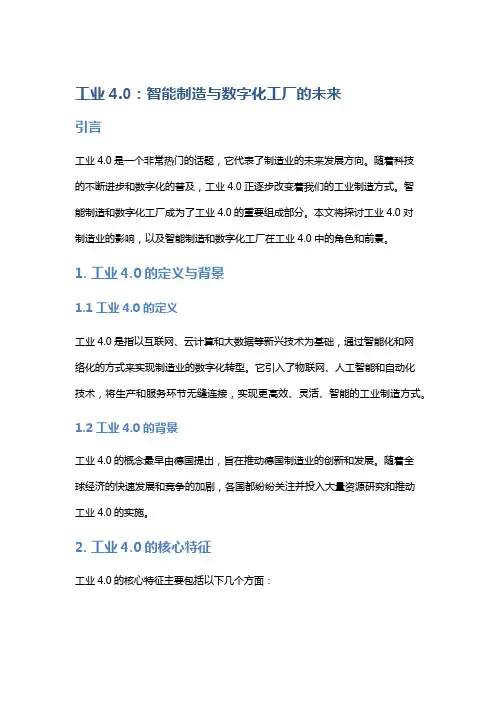 工业 4.0：智能制造与数字化工厂的未来

引言

工业 4.0 是一个非常热门的话题，它代表了制造业的未来发展方向。随着科技的不断进步和数字化的普及，工业 4.0 正逐步改变着我们的工业制造方式。智能制造和数字化工厂成为了工业 4.0 的重要组成部分。本文将探讨工业 4.0 对制造业的影响，以及智能制造和数字化工厂在工业 4.0 中的角色和前景。

1. 工业 4.0 的定义与背景

1.1 工业 4.0 的定义

工业 4.0 是指以互联网、云计算和大数据等新兴技术为基础，通过智能化和网络化的方式来实现制造业的数字化转型。它引入了物联网、人工智能和自动化技术，将生产和服务环节无缝连接，实现更高效、灵活、智能的工业制造方式。

1.2 工业 4.0 的背景

工业 4.0 的概念最早由德国提出，旨在推动德国制造业的创新和发展。随着全球经济的快速发展和竞争的加剧，各国都纷纷关注并投入大量资源研究和推动工业 4.0 的实施。

2. 工业 4.0 的核心特征

工业 4.0 的核心特征主要包括以下几个方面：